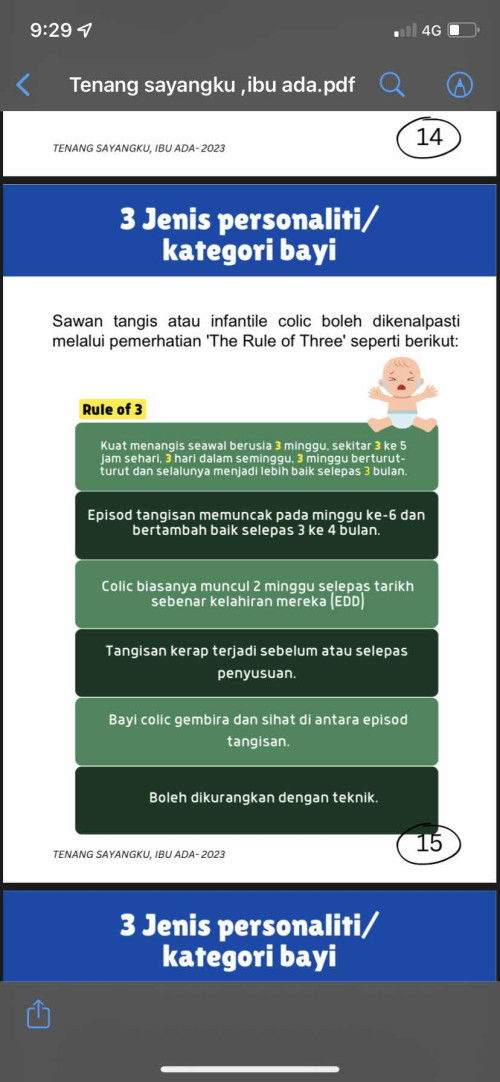 9:29

4G

Tenang sayangku ,ibu ada.pdf

TENANG SAYANGKU, IBU ADA- 2023

14

3 Jenis personaliti/ kategori bayi

Sawan tangis atau infantile colic boleh dikenalpasti melalui pemerhatian 'The Rule of Three' seperti berikut:

Rule of 3

Kuat menangis seawal berusia 3 minggu, sekitar 3 ke 5 jam sehari, 3 hari dalam seminggu, 3 minggu berturut-turut dan selalunya menjadi lebih baik selepas 3 bulan.

Episod tangisan memuncak pada minggu ke-6 dan bertambah baik selepas 3 ke 4 bulan.

Colic biasanya muncul 2 minggu selepas tarikh sebenar kelahiran mereka (EDD)

Tangisan kerap terjadi sebelum atau selepas penyusuan.

Bayi colic gembira dan sihat di antara episod tangisan.

Boleh dikurangkan dengan teknik.

TENANG SAYANGKU, IBU ADA- 2023

15

3 Jenis personaliti/ kategori bayi